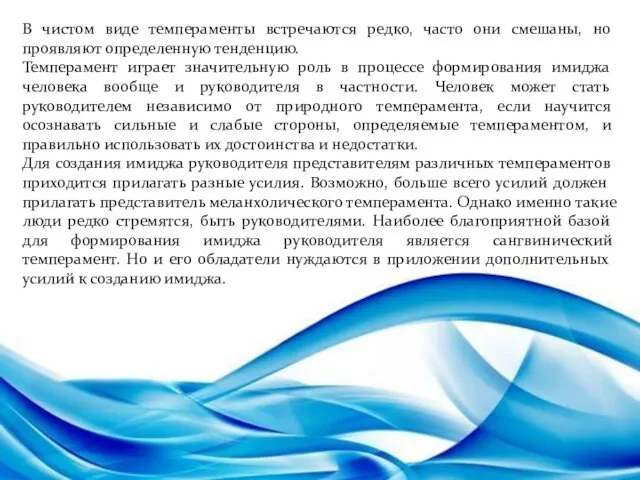 В чистом виде темпераменты встречаются редко, часто они смешаны, но проявляют определенную тенденцию.
Темперамент играет значительную роль в процессе формирования имиджа человека вообще и руководителя в частности. Человек может стать руководителем независимо от природного темперамента, если научится осознавать сильные и слабые стороны, определяемые темпераментом, и правильно использовать их достоинства и недостатки.
Для создания имиджа руководителя представителям различных темпераментов приходится прилагать разные усилия. Возможно, больше всего усилий должен прилагать представитель меланхолического темперамента. Однако именно такие люди редко стремятся, быть руководителями. Наиболее благоприятной базой для формирования имиджа руководителя является сангвинический темперамент. Но и его обладатели нуждаются в приложении дополнительных усилий к созданию имиджа.